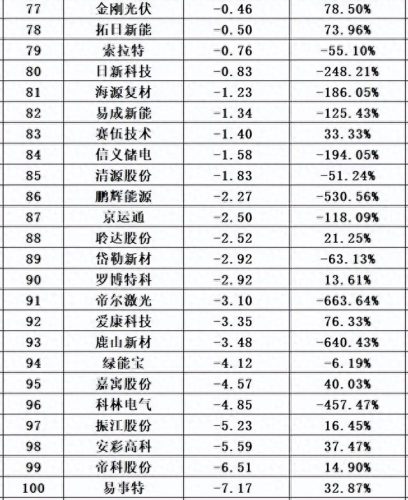 | 77 | 金刚光伏 | -0.46 | 78.50% |
|---|---|---|---|
| 78 | 拓日新能 | -0.50 | 73.96% |
| 79 | 索拉特 | -0.76 | -55.10% |
| 80 | 日新科技 | -0.83 | -248.21% |
| 81 | 海源复材 | -1.23 | -186.05% |
| 82 | 易成新能 | -1.34 | -125.43% |
| 83 | 赛伍技术 | -1.40 | 33.33% |
| 84 | 信义储电 | -1.58 | -194.05% |
| 85 | 清源股份 | -1.83 | -51.24% |
| 86 | 鹏辉能源 | -2.27 | -530.56% |
| 87 | 京运通 | -2.50 | -118.09% |
| 88 | 聆达股份 | -2.52 | 21.25% |
| 89 | 岱勒新材 | -2.92 | -63.13% |
| 90 | 罗博特科 | -2.92 | 13.61% |
| 91 | 帝尔激光 | -3.10 | -663.64% |
| 92 | 爱康科技 | -3.35 | 76.33% |
| 93 | 鹿山新材 | -3.48 | -640.43% |
| 94 | 绿能宝 | -4.12 | -6.19% |
| 95 | 嘉寓股份 | -4.57 | 40.03% |
| 96 | 科林电气 | -4.85 | -457.47% |
| 97 | 振江股份 | -5.23 | 16.45% |
| 98 | 安彩高科 | -5.59 | 37.47% |
| 99 | 帝科股份 | -6.51 | 14.90% |
| 100 | 易事特 | -7.17 | 32.87% |